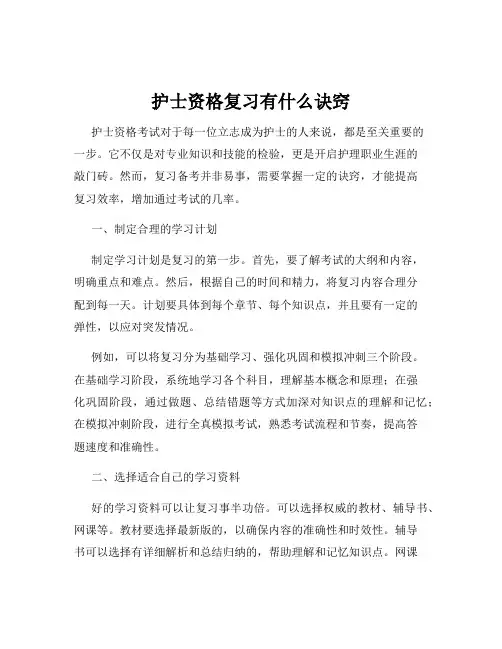 护士资格复习有什么诀窍

护士资格考试对于每一位立志成为护士的人来说，都是至关重要的一步。它不仅是对专业知识和技能的检验，更是开启护理职业生涯的敲门砖。然而，复习备考并非易事，需要掌握一定的诀窍，才能提高复习效率，增加通过考试的几率。

一、制定合理的学习计划

制定学习计划是复习的第一步。首先，要了解考试的大纲和内容，明确重点和难点。然后，根据自己的时间和精力，将复习内容合理分配到每一天。计划要具体到每个章节、每个知识点，并且要有一定的弹性，以应对突发情况。

例如，可以将复习分为基础学习、强化巩固和模拟冲刺三个阶段。在基础学习阶段，系统地学习各个科目，理解基本概念和原理；在强化巩固阶段，通过做题、总结错题等方式加深对知识点的理解和记忆；在模拟冲刺阶段，进行全真模拟考试，熟悉考试流程和节奏，提高答题速度和准确性。

二、选择适合自己的学习资料

好的学习资料可以让复习事半功倍。可以选择权威的教材、辅导书、网课等。教材要选择最新版的，以确保内容的准确性和时效性。辅导书可以选择有详细解析和总结归纳的，帮助理解和记忆知识点。网课